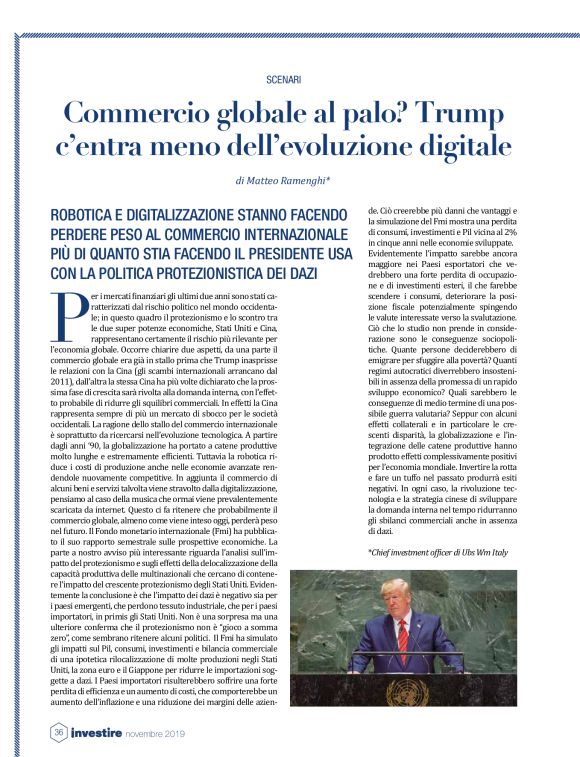 SCENARI

Commercio globale al palo? Trump c'entra meno dell'evoluzione digitale

di Matteo Ramenghi*

ROBOTICA E DIGITALIZZAZIONE STANNO FACENDO PERDERE PESO AL COMMERCIO INTERNAZIONALE PIÙ DI QUANTO STIA FACENDO IL PRESIDENTE USA CON LA POLITICA PROTEZIONISTICA DEI DAZI

Per i mercati finanziari gli ultimi due anni sono stati caratterizzati dal rischio politico nel mondo occidentale; in questo quadro il protezionismo e lo scontro tra le due super potenze economiche, Stati Uniti e Cina, rappresentano certamente il rischio più rilevante per l'economia globale. Occorre chiarire due aspetti, da una parte il commercio globale era già in stallo prima che Trump inasprisse le relazioni con la Cina (gli scambi internazionali arrancano dal 2011), dall'altra la stessa Cina ha più volte dichiarato che la prossima fase di crescita sarà rivolta alla domanda interna, con l'effetto probabile di ridurre gli squilibri commerciali. In effetti la Cina rappresenta sempre di più un mercato di sbocco per le società occidentali. La ragione dello stallo del commercio internazionale è soprattutto da ricercarsi nell'evoluzione tecnologica. A partire dagli anni '90, la globalizzazione ha portato a catene produttive molto lunghe e estremamente efficienti. Tuttavia la robotica riduce i costi di produzione anche nelle economie avanzate rendendole nuovamente competitive. In aggiunta il commercio di alcuni beni e servizi talvolta viene stravolto dalla digitalizzazione, pensiamo al caso della musica che ormai viene prevalentemente scaricata da internet. Questo ci fa ritenere che probabilmente il commercio globale, almeno come viene inteso oggi, perderà peso nel futuro. Il Fondo monetario internazionale (Fmi) ha pubblicato il suo rapporto semestrale sulle prospettive economiche. La parte a nostro avviso più interessante riguarda l'analisi sull'impatto del protezionismo e sugli effetti della delocalizzazione della capacità produttiva delle multinazionali che cercano di contenere l'impatto del crescente protezionismo degli Stati Uniti. Evidentemente la conclusione è che l'impatto dei dazi è negativo sia per i paesi emergenti, che perdono tessuto industriale, che per i paesi importatori, in primis gli Stati Uniti. Non è una sorpresa ma una ulteriore conferma che il protezionismo non è "gioco a somma zero", come sembrano ritenere alcuni politici. Il Fmi ha simulato gli impatti sul Pil, consumi, investimenti e bilancia commerciale di una ipotetica rilocalizzazione di molte produzioni negli Stati Uniti, la zona euro e il Giappone per ridurre le importazioni soggette a dazi. I Paesi importatori risulterebbero soffrire una forte perdita di efficienza e un aumento di costi, che comporterebbe un aumento dell'inflazione e una riduzione dei margini delle aziende. Ciò creerebbe più danni che vantaggi e la simulazione del Fmi mostra una perdita di consumi, investimenti e Pil vicina al 2% in cinque anni nelle economie sviluppate. Evidentemente l'impatto sarebbe ancora maggiore nei Paesi esportatori che vedrebbero una forte perdita di occupazione e di investimenti esteri, il che farebbe scendere i consumi, deteriorare la posizione fiscale potenzialmente spingendo le valute interessate verso la svalutazione. Ciò che lo studio non prende in considerazione sono le conseguenze sociopolitiche. Quante persone deciderebbero di emigrare per sfuggire alla povertà? Quanti regimi autocratici diverrebbero insostenibili in assenza della promessa di un rapido sviluppo economico? Quali sarebbero le conseguenze di medio termine di una possibile guerra valutaria? Seppur con alcuni effetti collaterali e in particolare le crescenti disparità, la globalizzazione e l'integrazione delle catene produttive hanno prodotto effetti complessivamente positivi per l'economia mondiale. Invertire la rotta e fare un tuffo nel passato produrrà esiti negativi. In ogni caso, la rivoluzione tecnologia e la strategia cinese di sviluppare la domanda interna nel tempo ridurranno gli sbilanci commerciali anche in assenza di dazi.

*Chief investment officer di Ubs Wm Italy

36 investire novembre 2019